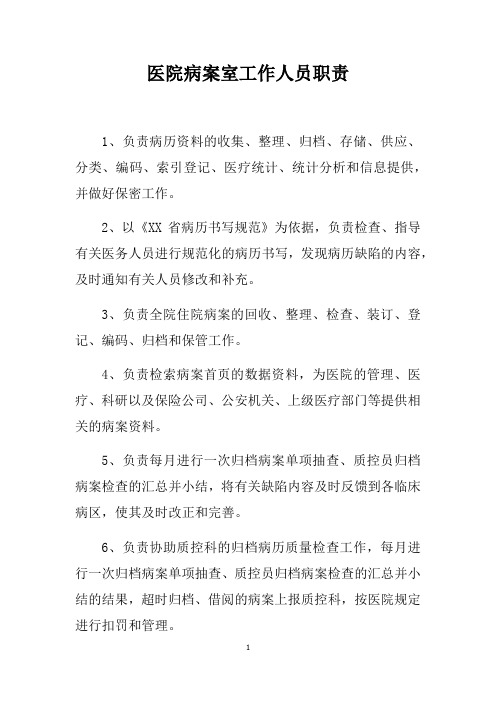 医院病案室工作人员职责

1、负责病历资料的收集、整理、归档、存储、供应、分类、编码、索引登记、医疗统计、统计分析和信息提供，并做好保密工作。

2、以《XX 省病历书写规范》为依据，负责检查、指导有关医务人员进行规范化的病历书写，发现病历缺陷的内容，及时通知有关人员修改和补充。

3、负责全院住院病案的回收、整理、检查、装订、登记、编码、归档和保管工作。

4、负责检索病案首页的数据资料，为医院的管理、医疗、科研以及保险公司、公安机关、上级医疗部门等提供相关的病案资料。

5、负责每月进行一次归档病案单项抽查、质控员归档病案检查的汇总并小结，将有关缺陷内容及时反馈到各临床病区，使其及时改正和完善。

6、负责协助质控科的归档病历质量检查工作，每月进行一次归档病案单项抽查、质控员归档病案检查的汇总并小结的结果，超时归档、借阅的病案上报质控科，按医院规定进行扣罚和管理。

1